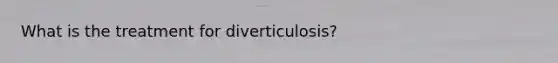 What is the treatment for diverticulosis?